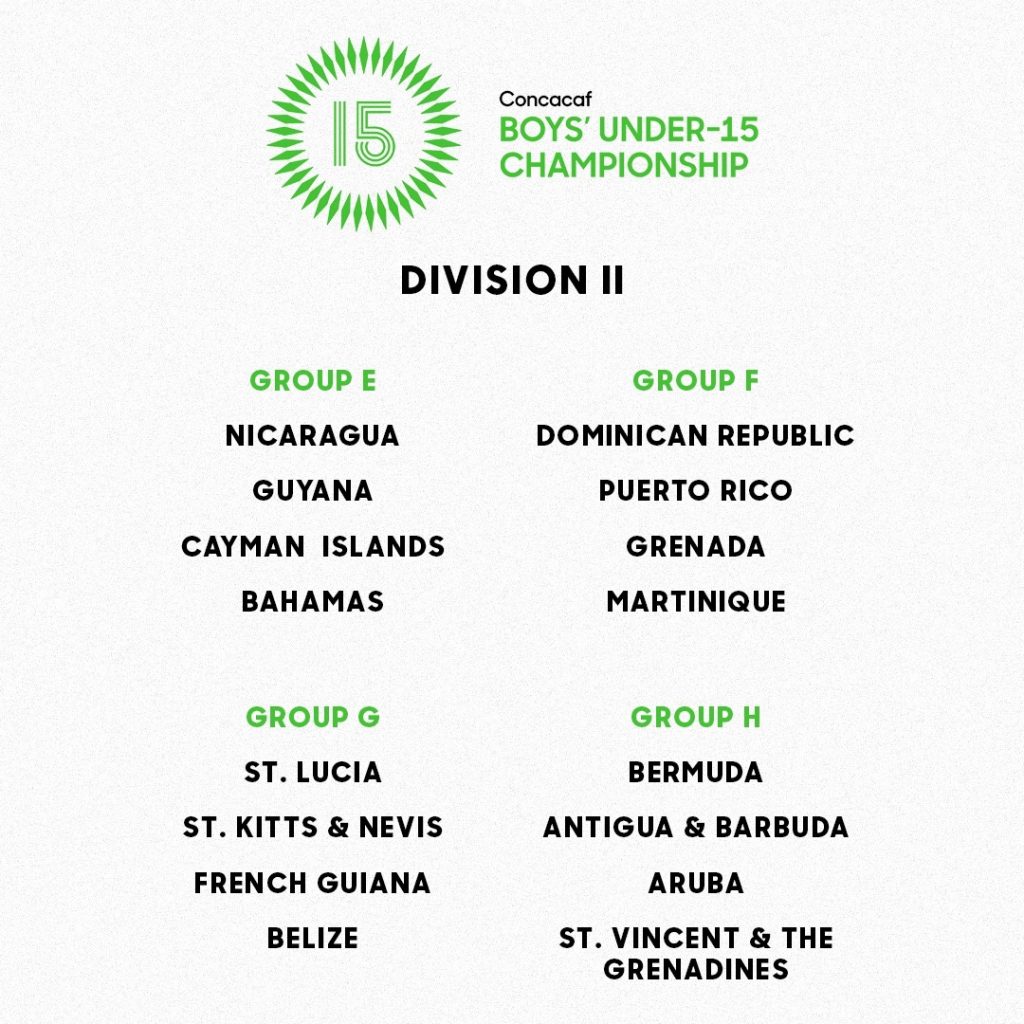 15

Concacaf
BOYS' UNDER-15
CHAMPIONSHIP

DIVISION II

GROUP E
NICARAGUA
GUYANA
CAYMAN ISLANDS
BAHAMAS

GROUP F
DOMINICAN REPUBLIC
PUERTO RICO
GRENADA
MARTINIQUE

GROUP G
ST. LUCIA
ST. KITTS & NEVIS
FRENCH GUIANA
BELIZE

GROUP H
BERMUDA
ANTIGUA & BARBUDA
ARUBA
ST. VINCENT & THE GRENADINES